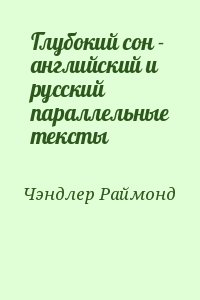 Глубокий сон - английский и русский параллельные тексты

Чэндлер Раймонд